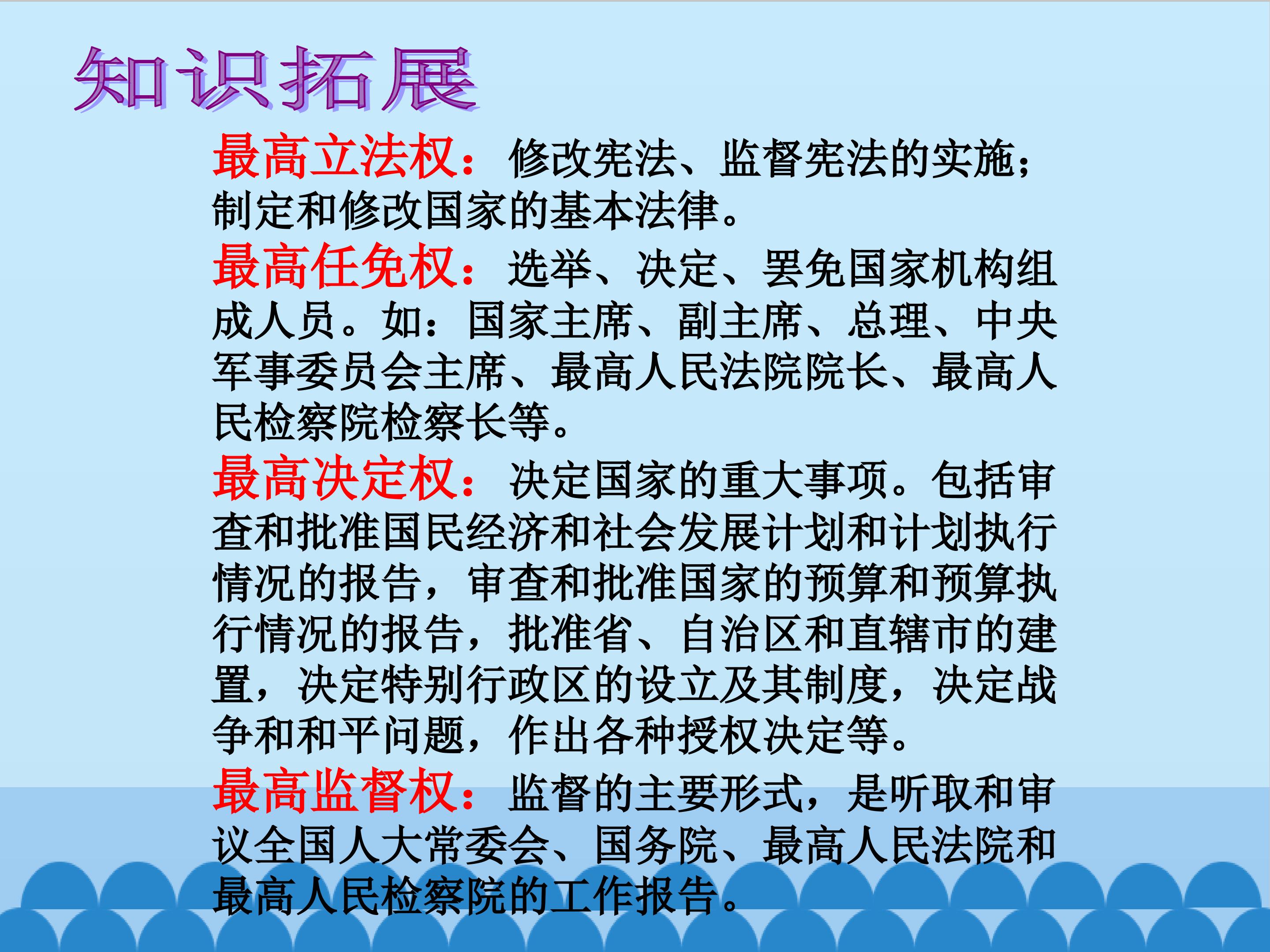 知识拓展

最高立法权：修改宪法、监督宪法的实施；制定和修改国家的基本法律。

最高任免权：选举、决定、罢免国家机构组成人员。如：国家主席、副主席、总理、中央军事委员会主席、最高人民法院院长、最高人民检察院检察长等。

最高决定权：决定国家的重大事项。包括审查和批准国民经济和社会发展计划和计划执行情况的报告，审查和批准国家的预算和预算执行情况的报告，批准省、自治区和直辖市的建置，决定特别行政区的设立及其制度，决定战争和和平问题，作出各种授权决定等。

最高监督权：监督的主要形式，是听取和审议全国人大常委会、国务院、最高人民法院和最高人民检察院的工作报告。